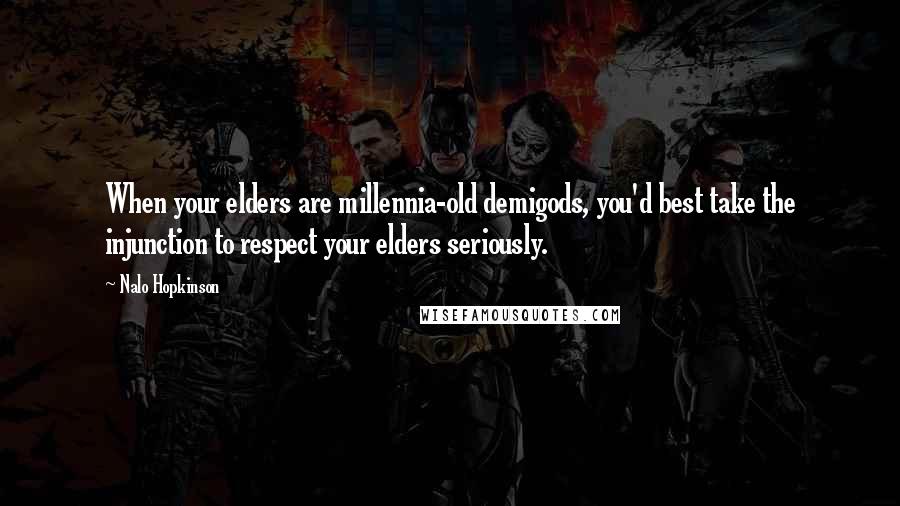 When your elders are millennia-old demigods, you'd best take the injunction to respect your elders seriously.

~ Nalo Hopkinson

WISEFAMOUSQUOTES.COM